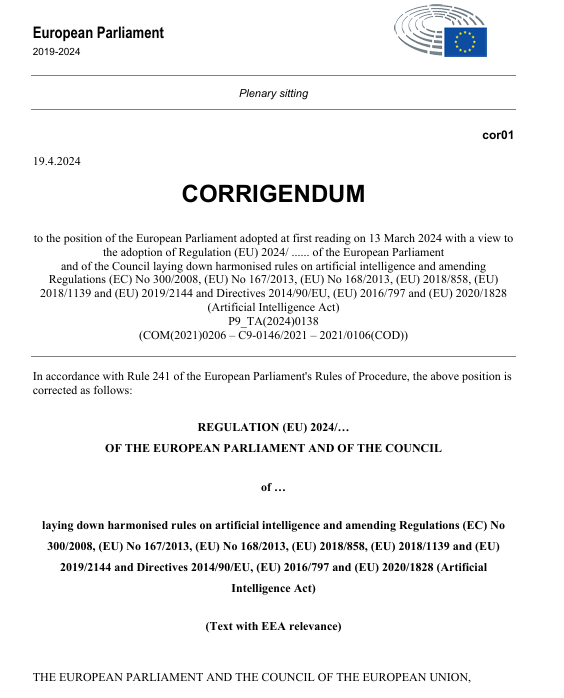 European Parliament
2019-2024

Plenary sitting

cor01

19.4.2024

CORRIGENDUM

to the position of the European Parliament adopted at first reading on 13 March 2024 with a view to the adoption of Regulation (EU) 2024/ ...... of the European Parliament and of the Council laying down harmonised rules on artificial intelligence and amending Regulations (EC) No 300/2008, (EU) No 167/2013, (EU) No 168/2013, (EU) 2018/858, (EU) 2018/1139 and (EU) 2019/2144 and Directives 2014/90/EU, (EU) 2016/797 and (EU) 2020/1828 (Artificial Intelligence Act)
P9_TA(2024)0138
(COM(2021)0206 – C9-0146/2021 – 2021/0106(COD))

In accordance with Rule 241 of the European Parliament's Rules of Procedure, the above position is corrected as follows:

REGULATION (EU) 2024/…
OF THE EUROPEAN PARLIAMENT AND OF THE COUNCIL

of …

laying down harmonised rules on artificial intelligence and amending Regulations (EC) No 300/2008, (EU) No 167/2013, (EU) No 168/2013, (EU) 2018/858, (EU) 2018/1139 and (EU) 2019/2144 and Directives 2014/90/EU, (EU) 2016/797 and (EU) 2020/1828 (Artificial Intelligence Act)

(Text with EEA relevance)

THE EUROPEAN PARLIAMENT AND THE COUNCIL OF THE EUROPEAN UNION,